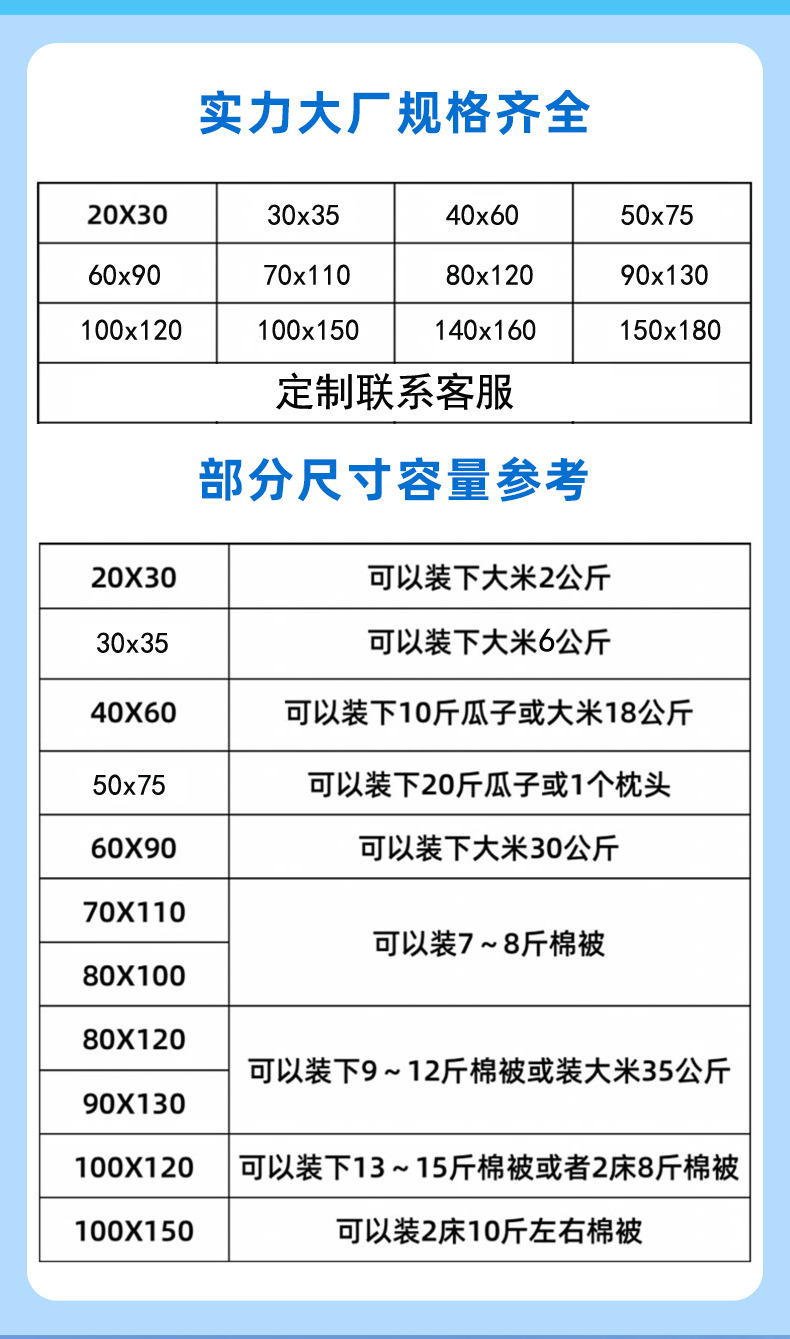 实力大厂规格齐全

| 20X30 | 30x35 | 40x60 | 50x75 |
|---|---|---|---|
| 60x90 | 70x110 | 80x120 | 90x130 |
| 100x120 | 100x150 | 140x160 | 150x180 |
| 定制联系客服 | | | |

部分尺寸容量参考

| 20X30 | 可以装下大米2公斤 |
|---|---|
| 30x35 | 可以装下大米6公斤 |
| 40X60 | 可以装下10斤瓜子或大米18公斤 |
| 50x75 | 可以装下20斤瓜子或1个枕头 |
| 60X90 | 可以装下大米30公斤 |
| 70X110 | 可以装7～8斤棉被 |
| 80X100 | |
| 80X120 | 可以装下9～12斤棉被或装大米35公斤 |
| 90X130 | |
| 100X120 | 可以装下13～15斤棉被或者2床8斤棉被 |
| 100X150 | 可以装2床10斤左右棉被 |